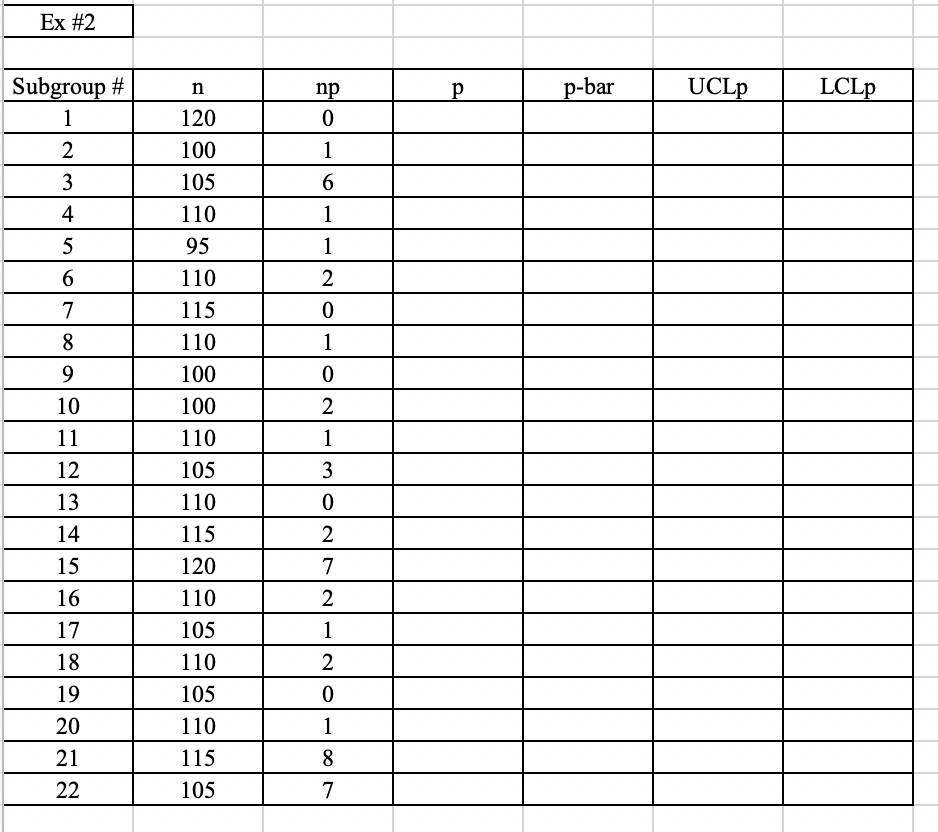 Ex #2

| Subgroup # | n | np | p | p-bar | UCLp | LCLp |
|---|---|---|---|---|---|---|
| 1 | 120 | 0 | | | | |
| 2 | 100 | 1 | | | | |
| 3 | 105 | 6 | | | | |
| 4 | 110 | 1 | | | | |
| 5 | 95 | 1 | | | | |
| 6 | 110 | 2 | | | | |
| 7 | 115 | 0 | | | | |
| 8 | 110 | 1 | | | | |
| 9 | 100 | 0 | | | | |
| 10 | 100 | 2 | | | | |
| 11 | 110 | 1 | | | | |
| 12 | 105 | 3 | | | | |
| 13 | 110 | 0 | | | | |
| 14 | 115 | 2 | | | | |
| 15 | 120 | 7 | | | | |
| 16 | 110 | 2 | | | | |
| 17 | 105 | 1 | | | | |
| 18 | 110 | 2 | | | | |
| 19 | 105 | 0 | | | | |
| 20 | 110 | 1 | | | | |
| 21 | 115 | 8 | | | | |
| 22 | 105 | 7 | | | | |